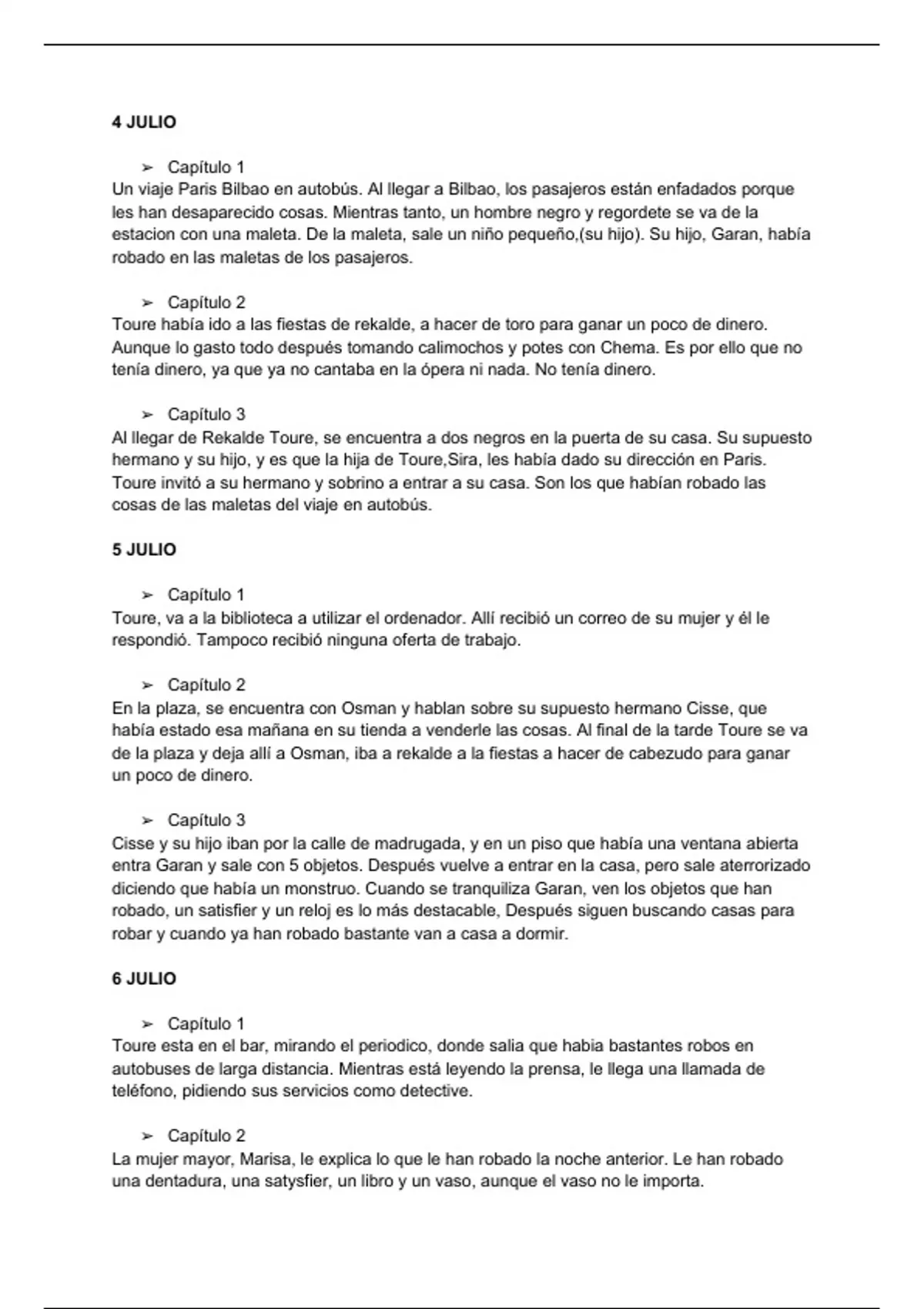 4 JULIO

➢ Capítulo 1
Un viaje Paris Bilbao en autobús. Al llegar a Bilbao, los pasajeros están enfadados porque les han desaparecido cosas. Mientras tanto, un hombre negro y regordete se va de la estacion con una maleta. De la maleta, sale un niño pequeño,(su hijo). Su hijo, Garan, había robado en las maletas de los pasajeros.

➢ Capítulo 2
Toure había ido a las fiestas de rekalde, a hacer de toro para ganar un poco de dinero. Aunque lo gasto todo después tomando calimochos y potes con Chema. Es por ello que no tenía dinero, ya que ya no cantaba en la ópera ni nada. No tenía dinero.

➢ Capítulo 3
Al llegar de Rekalde Toure, se encuentra a dos negros en la puerta de su casa. Su supuesto hermano y su hijo, y es que la hija de Toure,Sira, les había dado su dirección en Paris. Toure invitó a su hermano y sobrino a entrar a su casa. Son los que habían robado las cosas de las maletas del viaje en autobús.

5 JULIO

➢ Capítulo 1
Toure, va a la biblioteca a utilizar el ordenador. Allí recibió un correo de su mujer y él le respondió. Tampoco recibió ninguna oferta de trabajo.

➢ Capítulo 2
En la plaza, se encuentra con Osman y hablan sobre su supuesto hermano Cisse, que había estado esa mañana en su tienda a venderle las cosas. Al final de la tarde Toure se va de la plaza y deja allí a Osman, iba a rekalde a la fiestas a hacer de cabezudo para ganar un poco de dinero.

➢ Capítulo 3
Cisse y su hijo iban por la calle de madrugada, y en un piso que había una ventana abierta entra Garan y sale con 5 objetos. Después vuelve a entrar en la casa, pero sale aterrorizado diciendo que había un monstruo. Cuando se tranquiliza Garan, ven los objetos que han robado, un satisfier y un reloj es lo más destacable, Después siguen buscando casas para robar y cuando ya han robado bastante van a casa a dormir.

6 JULIO

➢ Capítulo 1
Toure esta en el bar, mirando el periodico, donde salia que habia bastantes robos en autobuses de larga distancia. Mientras está leyendo la prensa, le llega una llamada de teléfono, pidiendo sus servicios como detective.

➢ Capítulo 2
La mujer mayor, Marisa, le explica lo que le han robado la noche anterior. Le han robado una dentadura, una satysfier, un libro y un vaso, aunque el vaso no le importa.